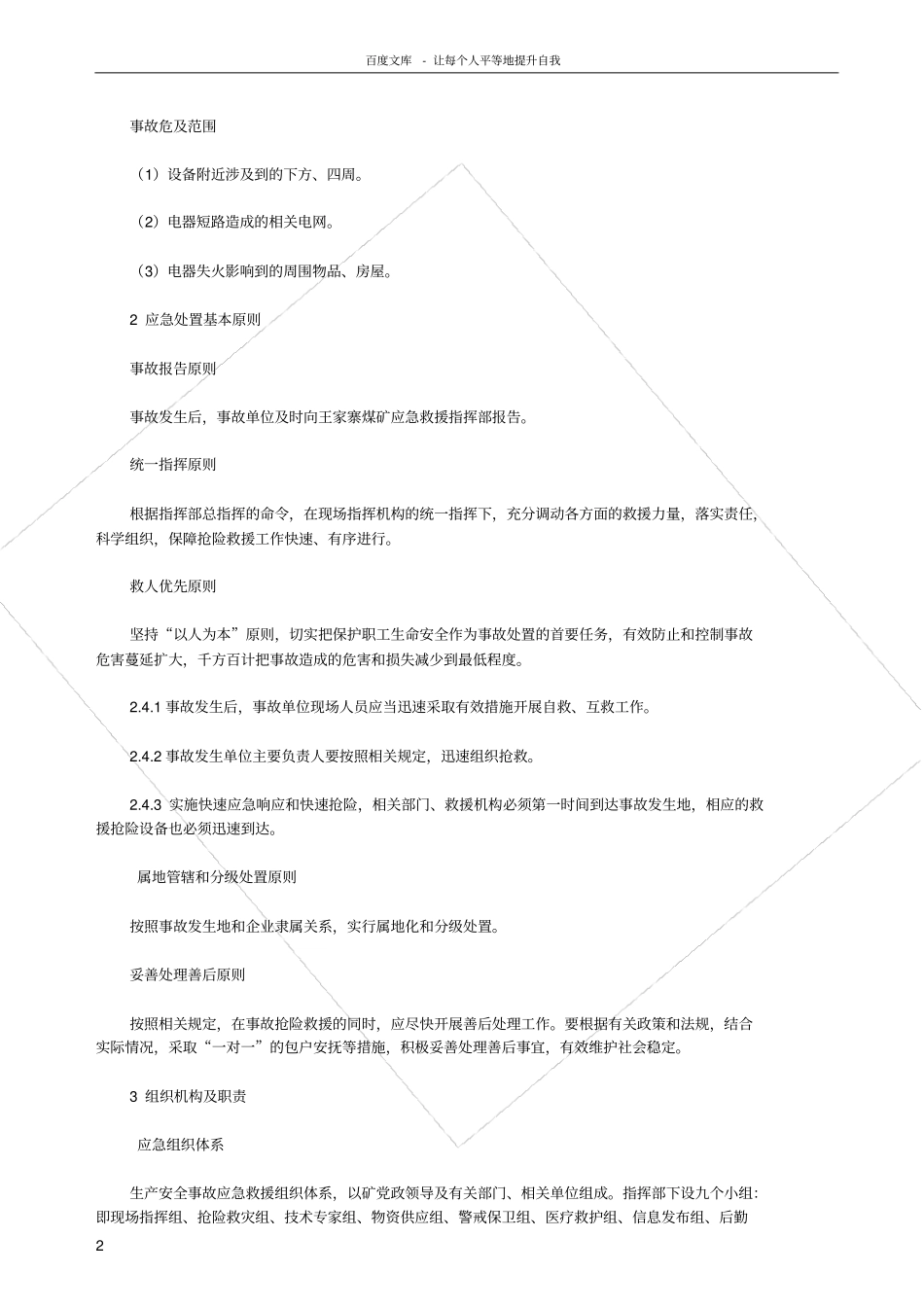 百度文库 - 让每个人平等地提升自我

事故危及范围

（1）设备附近涉及到的下方、四周。

（2）电器短路造成的相关电网。

（3）电器失火影响到的周围物品、房屋。

2 应急处置基本原则

事故报告原则

事故发生后，事故单位及时向王家寨煤矿应急救援指挥部报告。

统一指挥原则

根据指挥部总指挥的命令，在现场指挥机构的统一指挥下，充分调动各方面的救援力量，落实责任，科学组织，保障抢险救援工作快速、有序进行。

救人优先原则

坚持“以人为本”原则，切实把保护职工生命安全作为事故处置的首要任务，有效防止和控制事故危害蔓延扩大，千方百计把事故造成的危害和损失减少到最低程度。

2.4.1 事故发生后，事故单位现场人员应当迅速采取有效措施开展自救、互救工作。

2.4.2 事故发生单位主要负责人要按照相关规定，迅速组织抢救。

2.4.3 实施快速应急响应和快速抢险，相关部门、救援机构必须第一时间到达事故发生地，相应的救援抢险设备也必须迅速到达。

属地管辖和分级处置原则

按照事故发生地和企业隶属关系，实行属地化和分级处置。

妥善处理善后原则

按照相关规定，在事故抢险救援的同时，应尽快开展善后处理工作。要根据有关政策和法规，结合实际情况，采取“一对一”的包户安抚等措施，积极妥善处理善后事宜，有效维护社会稳定。

3 组织机构及职责

应急组织体系

生产安全事故应急救援组织体系，以矿党政领导及有关部门、相关单位组成。指挥部下设九个小组：即现场指挥组、抢险救灾组、技术专家组、物资供应组、警戒保卫组、医疗救护组、信息发布组、后勤

2